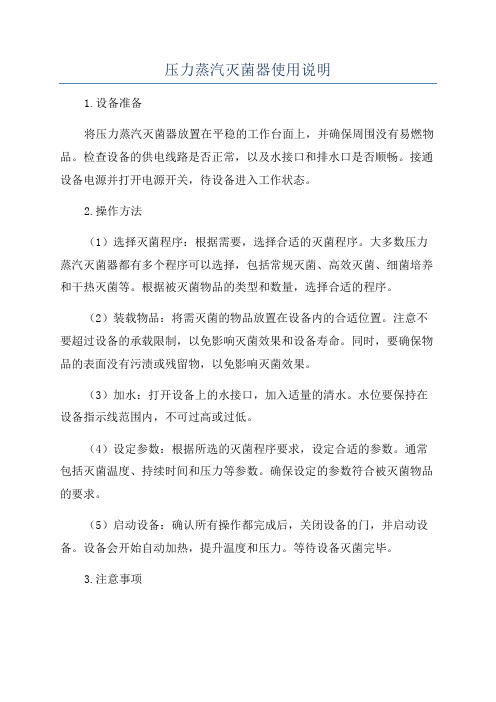 压力蒸汽灭菌器使用说明

1.设备准备

将压力蒸汽灭菌器放置在平稳的工作台面上，并确保周围没有易燃物品。检查设备的供电线路是否正常，以及水接口和排水口是否顺畅。接通设备电源并打开电源开关，待设备进入工作状态。

2.操作方法

（1）选择灭菌程序：根据需要，选择合适的灭菌程序。大多数压力蒸汽灭菌器都有多个程序可以选择，包括常规灭菌、高效灭菌、细菌培养和干热灭菌等。根据被灭菌物品的类型和数量，选择合适的程序。

（2）装载物品：将需灭菌的物品放置在设备内的合适位置。注意不要超过设备的承载限制，以免影响灭菌效果和设备寿命。同时，要确保物品的表面没有污渍或残留物，以免影响灭菌效果。

（3）加水：打开设备上的水接口，加入适量的清水。水位要保持在设备指示线范围内，不可过高或过低。

（4）设定参数：根据所选的灭菌程序要求，设定合适的参数。通常包括灭菌温度、持续时间和压力等参数。确保设定的参数符合被灭菌物品的要求。

（5）启动设备：确认所有操作都完成后，关闭设备的门，并启动设备。设备会开始自动加热，提升温度和压力。等待设备灭菌完毕。

3.注意事项